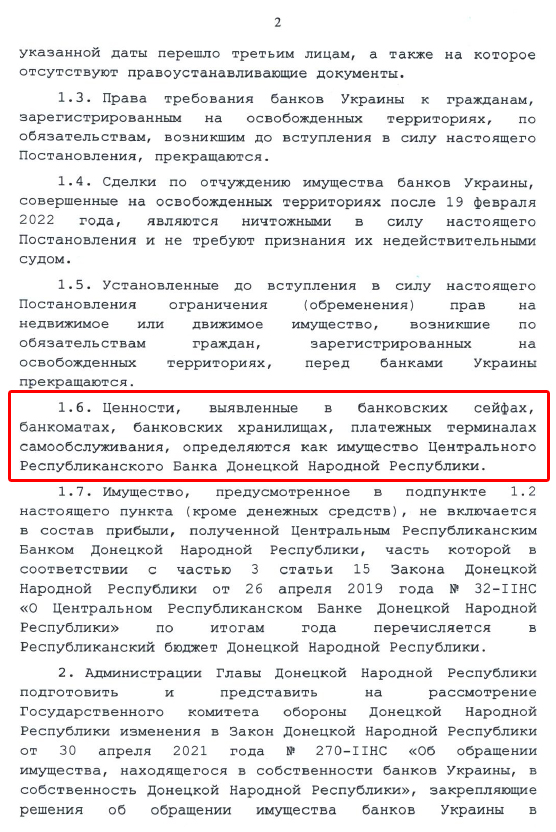 2

указанной даты перешло третьим лицам, а также на которое отсутствуют правоустанавливающие документы.

1.3. Права требования банков Украины к гражданам, зарегистрированным на освобожденных территориях, по обязательствам, возникшим до вступления в силу настоящего Постановления, прекращаются.

1.4. Сделки по отчуждению имущества банков Украины, совершенные на освобожденных территориях после 19 февраля 2022 года, являются ничтожными в силу настоящего Постановления и не требуют признания их недействительными судом.

1.5. Установленные до вступления в силу настоящего Постановления ограничения (обременения) прав на недвижимое или движимое имущество, возникшие по обязательствам граждан, зарегистрированных на освобожденных территориях, перед банками Украины прекращаются.

1.6. Ценности, выявленные в банковских сейфах, банкоматах, банковских хранилищах, платежных терминалах самообслуживания, определяются как имущество Центрального Республиканского Банка Донецкой Народной Республики.

1.7. Имущество, предусмотренное в подпункте 1.2 настоящего пункта (кроме денежных средств), не включается в состав прибыли, полученной Центральным Республиканским Банком Донецкой Народной Республики, часть которой в соответствии с частью 3 статьи 15 Закона Донецкой Народной Республики от 26 апреля 2019 года № 32-IIНС «О Центральном Республиканском Банке Донецкой Народной Республики» по итогам года перечисляется в Республиканский бюджет Донецкой Народной Республики.

2. Администрации Главы Донецкой Народной Республики подготовить и представить на рассмотрение Государственного комитета обороны Донецкой Народной Республики изменения в Закон Донецкой Народной Республики от 30 апреля 2021 года № 270-IIНС «Об обращении имущества, находящегося в собственности банков Украины, в собственность Донецкой Народной Республики», закрепляющие решения об обращении имущества банков Украины в